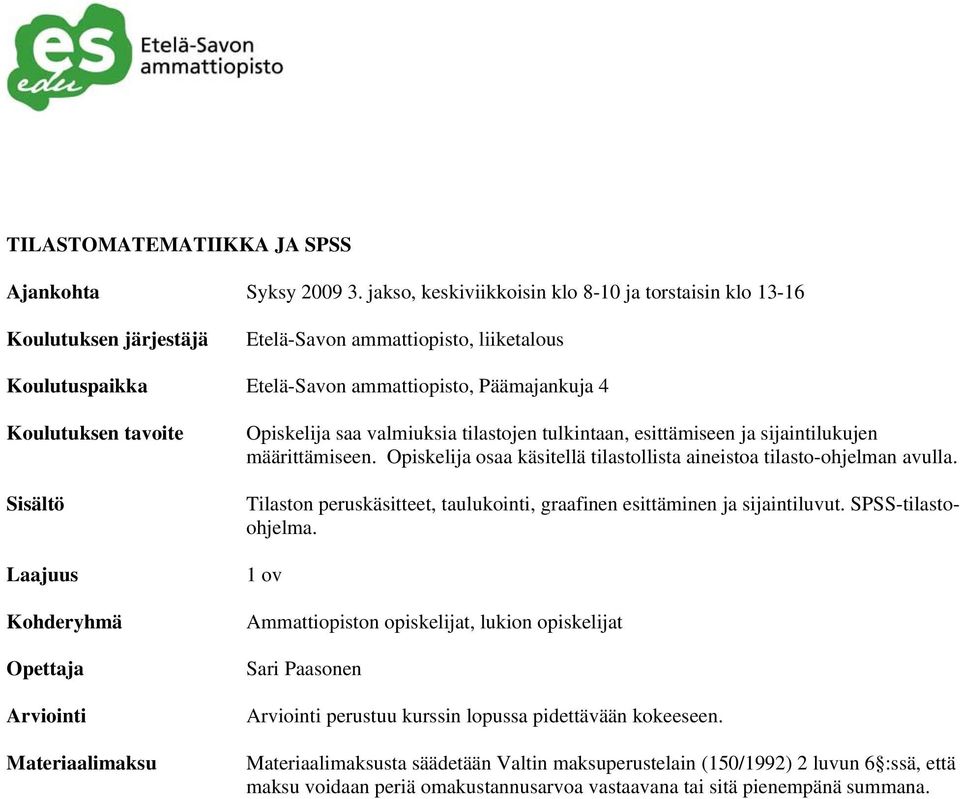 es edu

Etelä-Savon ammattiopisto

TILASTOMATEMATIIKKA JA SPSS

Ajankohta Syksy 2009 3. jakso, keskiviikkoisin klo 8-10 ja torstaisin klo 13-16

Koulutuksen järjestäjä Etelä-Savon ammattiopisto, liiketalous

Koulutuspaikka Etelä-Savon ammattiopisto, Päämajankuja 4

Koulutuksen tavoite Opiskelija saa valmiuksia tilastojen tulkintaan, esittämiseen ja sijaintilukujen määrittämiseen. Opiskelija osaa käsitellä tilastollista aineistoa tilasto-ohjelman avulla.

Sisältö Tilaston peruskäsitteet, taulukointi, graafinen esittäminen ja sijaintiluvut. SPSS-tilasto-ohjelma.

Laajuus 1 ov

Kohderyhmä Ammattiopiston opiskelijat, lukion opiskelijat

Opettaja Sari Paasonen

Arviointi Arviointi perustuu kurssin lopussa pidettävään kokeeseen.

Materiaalimaksu Materiaalimaksusta säädetään Valtin maksuperustelain (150/1992) 2 luvun 6§:ssä, että maksu voidaan periä omakustannusarvoa vastaavana tai sitä pienempänä summana.